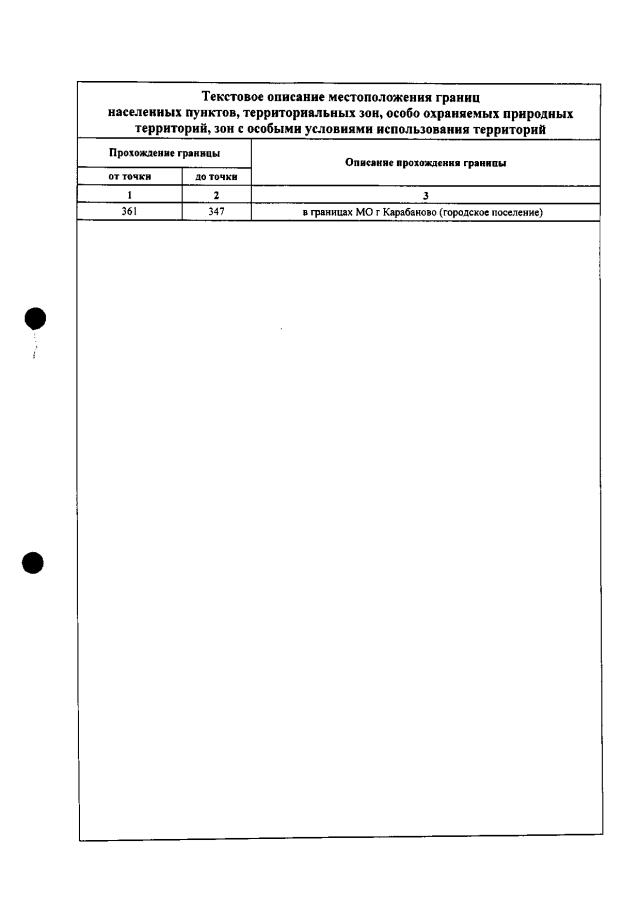 Текстовое описание местоположения границ населенных пунктов, территориальных зон, особо охраняемых природных территорий, зон с особыми условиями использования территорий

| Прохождение границы | | Описание прохождения границы |
|---|---|---|
| от точки | до точки | |
| 1 | 2 | 3 |
| 361 | 347 | в границах МО г Карабаново (городское поселение) |